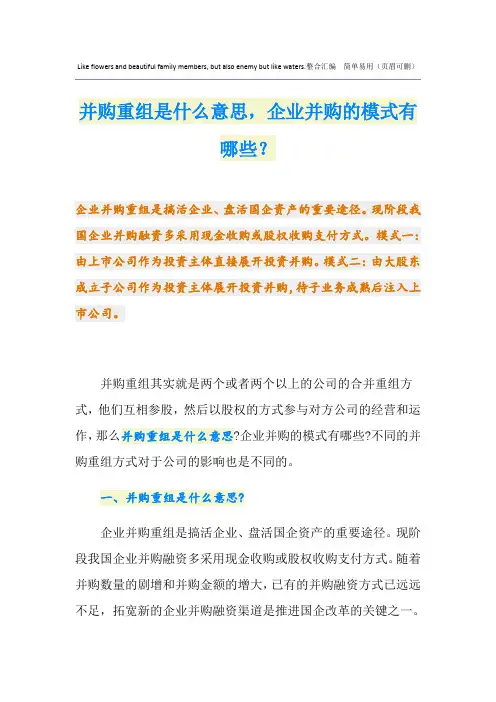 Like flowers and beautiful family members, but also enemy but like waters.整合汇编　简单易用（页眉可删）

并购重组是什么意思，企业并购的模式有哪些？

企业并购重组是搞活企业、盘活国企资产的重要途径。现阶段我国企业并购融资多采用现金收购或股权收购支付方式。模式一：由上市公司作为投资主体直接展开投资并购。模式二：由大股东成立子公司作为投资主体展开投资并购，待子业务成熟后注入上市公司。

并购重组其实就是两个或者两个以上的公司的合并重组方式，他们互相参股，然后以股权的方式参与对方公司的经营和运作，那么并购重组是什么意思?企业并购的模式有哪些?不同的并购重组方式对于公司的影响也是不同的。

一、并购重组是什么意思?

企业并购重组是搞活企业、盘活国企资产的重要途径。现阶段我国企业并购融资多采用现金收购或股权收购支付方式。随着并购数量的剧增和并购金额的增大，已有的并购融资方式已远远不足，拓宽新的企业并购融资渠道是推进国企改革的关键之一。